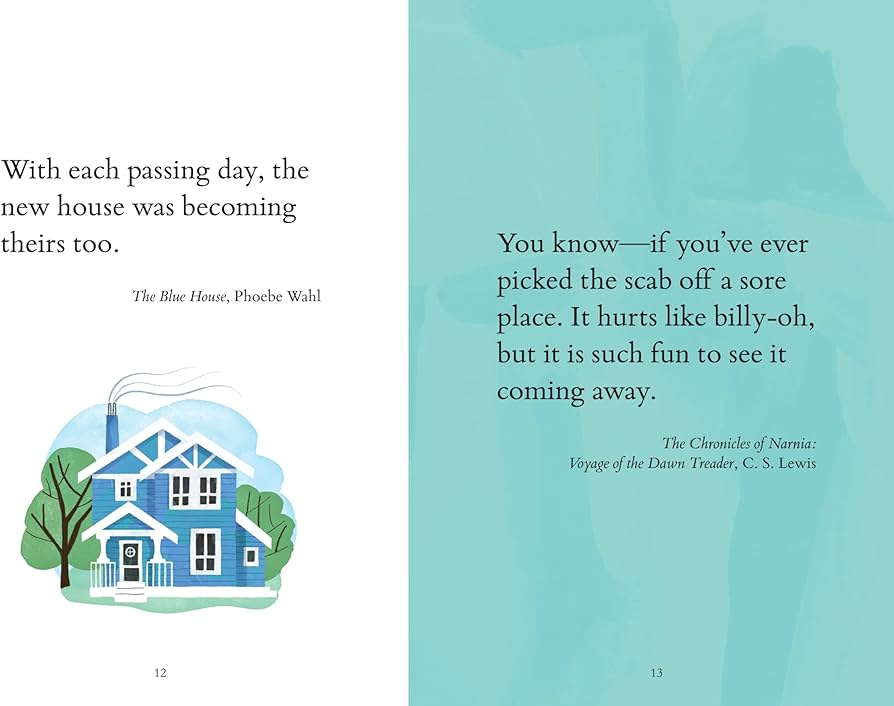 With each passing day, the new house was becoming theirs too.

The Blue House, Phoebe Wahl

12

You know—if you've ever picked the scab off a sore place. It hurts like billy-oh, but it is such fun to see it coming away.

The Chronicles of Narnia: Voyage of the Dawn Treader, C. S. Lewis

13